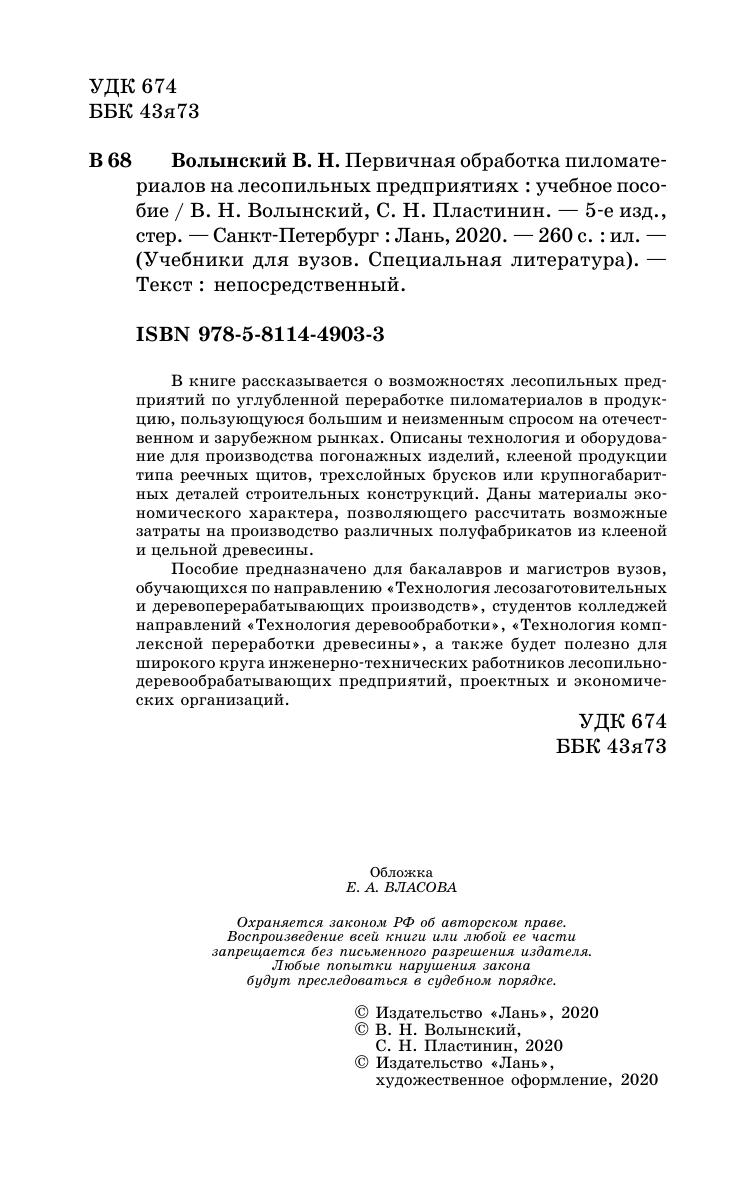 УДК 674
ББК 43я73

В 68 Волынский В. Н. Первичная обработка пиломатериалов на лесопильных предприятиях : учебное пособие / В. Н. Волынский, С. Н. Пластинин. — 5-е изд., стер. — Санкт-Петербург : Лань, 2020. — 260 с. : ил. — (Учебники для вузов. Специальная литература). — Текст : непосредственный.

ISBN 978-5-8114-4903-3

В книге рассказывается о возможностях лесопильных предприятий по углубленной переработке пиломатериалов в продукцию, пользующуюся большим и неизменным спросом на отечественном и зарубежном рынках. Описаны технология и оборудование для производства погонажных изделий, клееной продукции типа реечных щитов, трехслойных брусков или крупногабаритных деталей строительных конструкций. Даны материалы экономического характера, позволяющего рассчитать возможные затраты на производство различных полуфабрикатов из клееной и цельной древесины.

Пособие предназначено для бакалавров и магистров вузов, обучающихся по направлению «Технология лесозаготовительных и деревоперерабатывающих производств», студентов колледжей направлений «Технология деревообработки», «Технология комплексной переработки древесины», а также будет полезно для широкого круга инженерно-технических работников лесопильно-деревообрабатывающих предприятий, проектных и экономических организаций.

УДК 674
ББК 43я73

Обложка
Е. А. ВЛАСОВА

Охраняется законом РФ об авторском праве. Воспроизведение всей книги или любой ее части запрещается без письменного разрешения издателя. Любые попытки нарушения закона будут преследоваться в судебном порядке.

© Издательство «Лань», 2020
© В. Н. Волынский, С. Н. Пластинин, 2020
© Издательство «Лань», художественное оформление, 2020